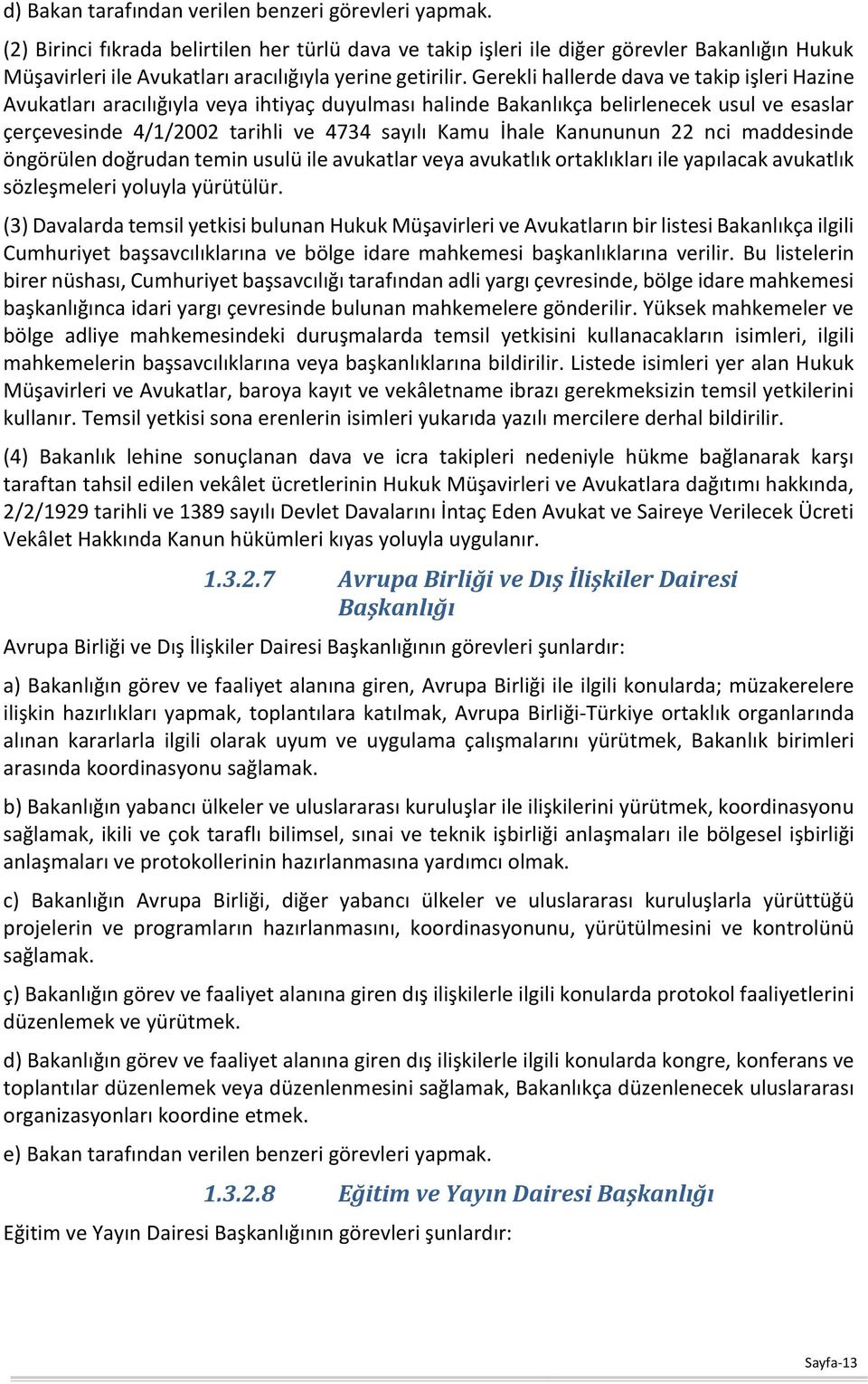 d) Bakan tarafından verilen benzeri görevleri yapmak.

(2) Birinci fıkrada belirtilen her türlü dava ve takip işleri ile diğer görevler Bakanlığın Hukuk Müşavirleri ile Avukatları aracılığıyla yerine getirilir. Gerekli hallerde dava ve takip işleri Hazine Avukatları aracılığıyla veya ihtiyaç duyulması halinde Bakanlıkça belirlenecek usul ve esaslar çerçevesinde 4/1/2002 tarihli ve 4734 sayılı Kamu İhale Kanununun 22 nci maddesinde öngörülen doğrudan temin usulü ile avukatlar veya avukatlık ortaklıkları ile yapılacak avukatlık sözleşmeleri yoluyla yürütülür.

(3) Davalarda temsil yetkisi bulunan Hukuk Müşavirleri ve Avukatların bir listesi Bakanlıkça ilgili Cumhuriyet başsavcılıklarına ve bölge idare mahkemesi başkanlıklarına verilir. Bu listelerin birer nüshası, Cumhuriyet başsavcılığı tarafından adli yargı çevresinde, bölge idare mahkemesi başkanlığınca idari yargı çevresinde bulunan mahkemelere gönderilir. Yüksek mahkemeler ve bölge adliye mahkemesindeki duruşmalarda temsil yetkisini kullanacakların isimleri, ilgili mahkemelerin başsavcılıklarına veya başkanlıklarına bildirilir. Listede isimleri yer alan Hukuk Müşavirleri ve Avukatlar, baroya kayıt ve vekâletname ibrazı gerekmeksizin temsil yetkilerini kullanır. Temsil yetkisi sona erenlerin isimleri yukarıda yazılı mercilere derhal bildirilir.

(4) Bakanlık lehine sonuçlanan dava ve icra takipleri nedeniyle hükme bağlanarak karşı taraftan tahsil edilen vekâlet ücretlerinin Hukuk Müşavirleri ve Avukatlara dağıtımı hakkında, 2/2/1929 tarihli ve 1389 sayılı Devlet Davalarını İntaç Eden Avukat ve Saireye Verilecek Ücreti Vekâlet Hakkında Kanun hükümleri kıyas yoluyla uygulanır.

1.3.2.7 Avrupa Birliği ve Dış İlişkiler Dairesi Başkanlığı

Avrupa Birliği ve Dış İlişkiler Dairesi Başkanlığının görevleri şunlardır:

a) Bakanlığın görev ve faaliyet alanına giren, Avrupa Birliği ile ilgili konularda; müzakerelere ilişkin hazırlıkları yapmak, toplantılara katılmak, Avrupa Birliği-Türkiye ortaklık organlarında alınan kararlarla ilgili olarak uyum ve uygulama çalışmalarını yürütmek, Bakanlık birimleri arasında koordinasyonu sağlamak.

b) Bakanlığın yabancı ülkeler ve uluslararası kuruluşlar ile ilişkilerini yürütmek, koordinasyonu sağlamak, ikili ve çok taraflı bilimsel, sınai ve teknik işbirliği anlaşmaları ile bölgesel işbirliği anlaşmaları ve protokollerinin hazırlanmasına yardımcı olmak.

c) Bakanlığın Avrupa Birliği, diğer yabancı ülkeler ve uluslararası kuruluşlarla yürüttüğü projelerin ve programların hazırlanmasını, koordinasyonunu, yürütülmesini ve kontrolünü sağlamak.

ç) Bakanlığın görev ve faaliyet alanına giren dış ilişkilerle ilgili konularda protokol faaliyetlerini düzenlemek ve yürütmek.

d) Bakanlığın görev ve faaliyet alanına giren dış ilişkilerle ilgili konularda kongre, konferans ve toplantılar düzenlemek veya düzenlenmesini sağlamak, Bakanlıkça düzenlenecek uluslararası organizasyonları koordine etmek.

e) Bakan tarafından verilen benzeri görevleri yapmak.

1.3.2.8 Eğitim ve Yayın Dairesi Başkanlığı

Eğitim ve Yayın Dairesi Başkanlığının görevleri şunlardır:

Sayfa-13